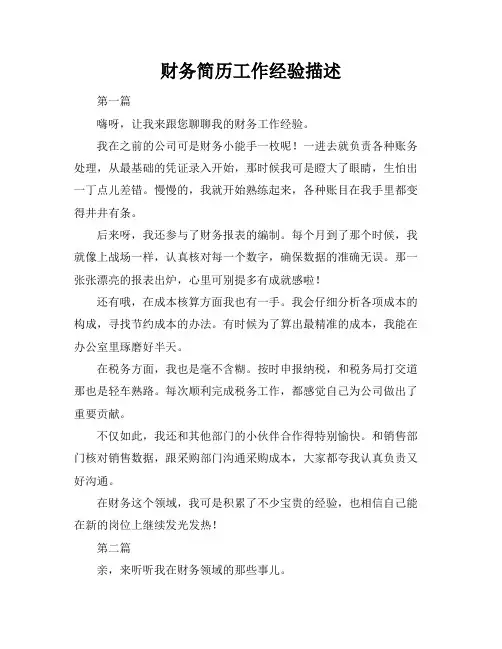 财务简历工作经验描述

第一篇

嗨呀，让我来跟您聊聊我的财务工作经验。

我在之前的公司可是财务小能手一枚呢！一进去就负责各种账务处理，从最基础的凭证录入开始，那时候我可是瞪大了眼睛，生怕出一丁点儿差错。慢慢的，我就开始熟练起来，各种账目在我手里都变得井井有条。

后来呀，我还参与了财务报表的编制。每个月到了那个时候，我就像上战场一样，认真核对每一个数字，确保数据的准确无误。那一张张漂亮的报表出炉，心里可别提多有成就感啦！

还有哦，在成本核算方面我也有一手。我会仔细分析各项成本的构成，寻找节约成本的办法。有时候为了算出最精准的成本，我能在办公室里琢磨好半天。

在税务方面，我也是毫不含糊。按时申报纳税，和税务局打交道那也是轻车熟路。每次顺利完成税务工作，都感觉自己为公司做出了重要贡献。

不仅如此，我还和其他部门的小伙伴合作得特别愉快。和销售部门核对销售数据，跟采购部门沟通采购成本，大家都夸我认真负责又好沟通。

在财务这个领域，我可是积累了不少宝贵的经验，也相信自己能在新的岗位上继续发光发热！

第二篇

亲，来听听我在财务领域的那些事儿。